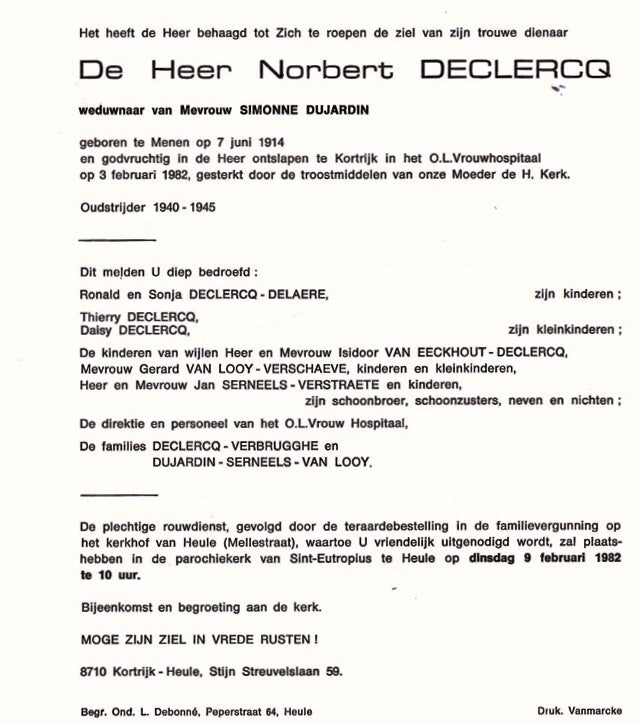 Het heeft de Heer behaagd tot Zich te roepen de ziel van zijn trouwe dienaar

De Heer Norbert DECLERCQ

weduwnaar van Mevrouw SIMONNE DUJARDIN

geboren te Menen op 7 juni 1914
en godvruchtig in de Heer ontslapen te Kortrijk in het O.L.Vrouwhospitaal
op 3 februari 1982, gesterkt door de troostmiddelen van onze Moeder de H. Kerk.

Oudstrijder 1940 - 1945

Dit melden U diep bedroefd :

Ronald en Sonja DECLERCQ - DELAERE, zijn kinderen ;

Thierry DECLERCQ,
Daisy DECLERCQ, zijn kleinkinderen ;

De kinderen van wijlen Heer en Mevrouw Isidoor VAN EECKHOUT - DECLERCQ,
Mevrouw Gerard VAN LOOY - VERSCHAEVE, kinderen en kleinkinderen,
Heer en Mevrouw Jan SERNEELS - VERSTRAETE en kinderen,
zijn schoonbroer, schoonzusters, neven en nichten ;

De direktie en personeel van het O.L.Vrouw Hospitaal,

De families DECLERCQ - VERBRUGGHE en
DUJARDIN - SERNEELS - VAN LOOY.

De plechtige rouwdienst, gevolgd door de teraardebestelling in de familievergunning op het kerkhof van Heule (Mellestraat), waartoe U vriendelijk uitgenodigd wordt, zal plaatshebben in de parochiekerk van Sint-Eutropius te Heule op dinsdag 9 februari 1982 te 10 uur.

Bijeenkomst en begroeting aan de kerk.

MOGE ZIJN ZIEL IN VREDE RUSTEN !

8710 Kortrijk - Heule, Stijn Streuvelslaan 59.

Begr. Ond. L. Debonné, Peperstraat 64, Heule

Druk. Vanmarcke